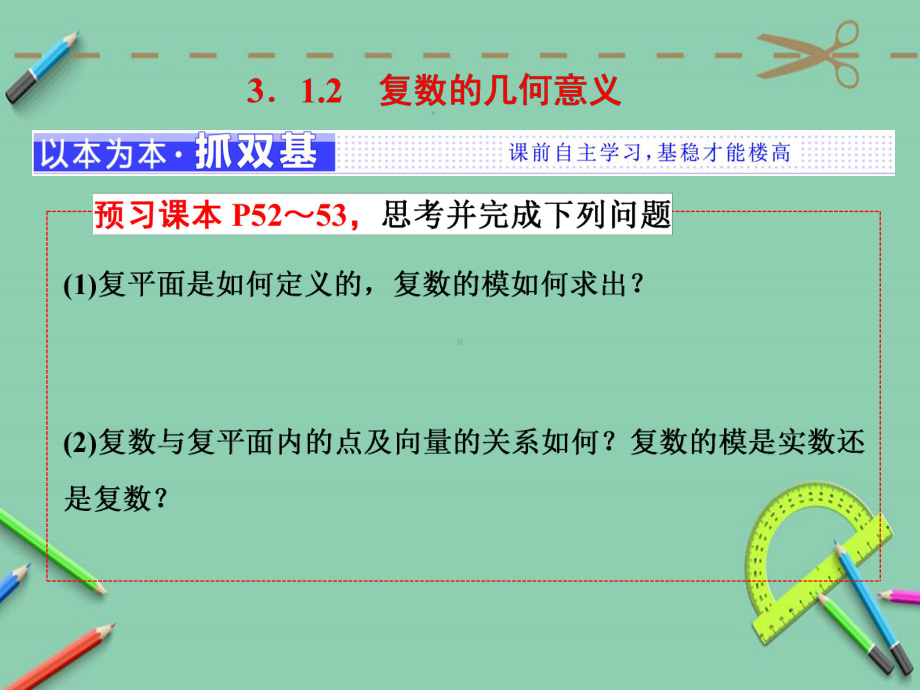 3．1.2　复数的几何意义

以本为本·抓双基　课前自主学习，基稳才能楼高

预习课本 P52～53，思考并完成下列问题

(1)复平面是如何定义的，复数的模如何求出？

(2)复数与复平面内的点及向量的关系如何？复数的模是实数还是复数？